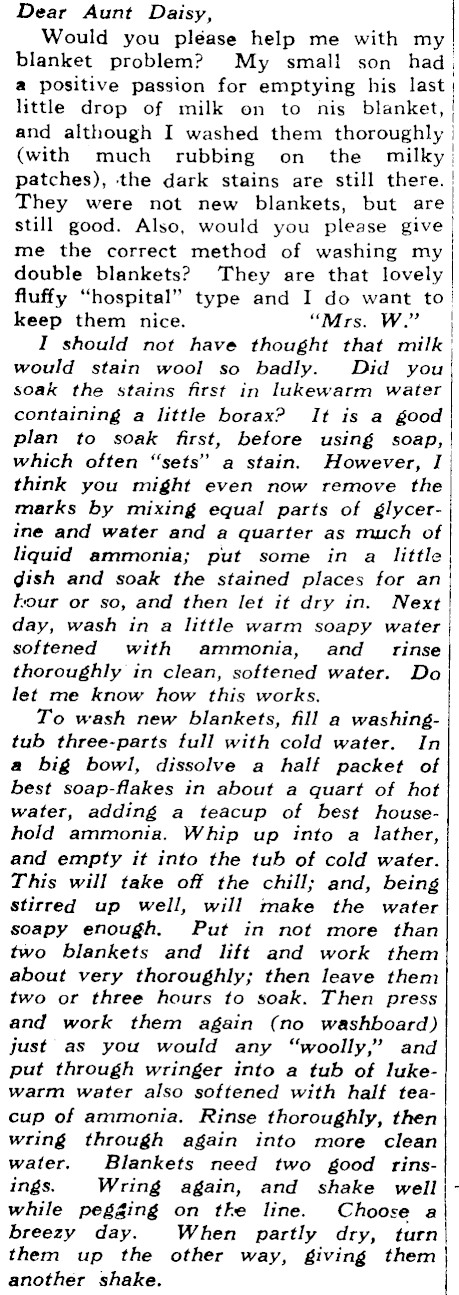 Dear Aunt Daisy,

Would you please help me with my blanket problem? My small son had a positive passion for emptying his last little drop of milk on to nis blanket, and although I washed them thoroughly (with much rubbing on the milky patches), the dark stains are still there. They were not new blankets, but are still good. Also, would you please give me the correct method of washing my double blankets? They are that lovely fluffy "hospital" type and I do want to keep them nice. "Mrs. W."

I should not have thought that milk would stain wool so badly. Did you soak the stains first in lukewarm water containing a little borax? It is a good plan to soak first, before using soap, which often "sets" a stain. However, I think you might even now remove the marks by mixing equal parts of glycerine and water and a quarter as much of liquid ammonia; put some in a little dish and soak the stained places for an hour or so, and then let it dry in. Next day, wash in a little warm soapy water softened with ammonia, and rinse thoroughly in clean, softened water. Do let me know how this works.

To wash new blankets, fill a washing-tub three-parts full with cold water. In a big bowl, dissolve a half packet of best soap-flakes in about a quart of hot water, adding a teacup of best household ammonia. Whip up into a lather, and empty it into the tub of cold water. This will take off the chill; and, being stirred up well, will make the water soapy enough. Put in not more than two blankets and lift and work them about very thoroughly; then leave them two or three hours to soak. Then press and work them again (no washboard) just as you would any "woolly," and put through wringer into a tub of lukewarm water also softened with half teacup of ammonia. Rinse thoroughly, then wring through again into more clean water. Blankets need two good rinsings. Wring again, and shake well while pegging on the line. Choose a breezy day. When partly dry, turn them up the other way, giving them another shake.